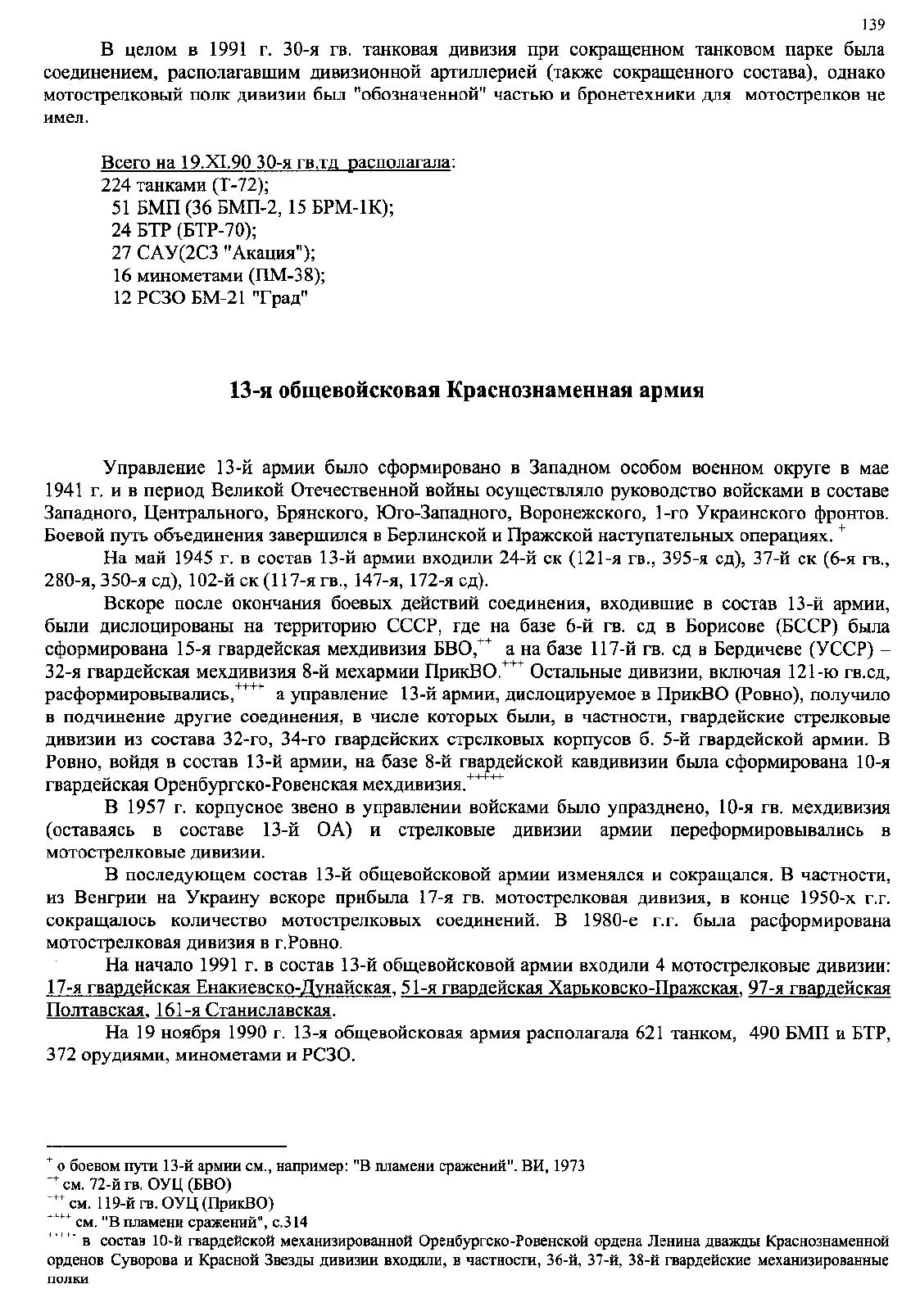 139

В целом в 1991 г. 30-я гв. танковая дивизия при сокращенном танковом парке была соединением, располагавшим дивизионной артиллерией (также сокращенного состава), однако мотострелковый полк дивизии был "обозначенной" частью и бронетехники для мотострелков не имел.

Всего на 19.XI.90 30-я гв.тд располагала:
224 танками (Т-72);
51 БМП (36 БМП-2, 15 БРМ-1К);
24 БТР (БТР-70);
27 САУ(2С3 "Акация");
16 минометами (ПМ-38);
12 РСЗО БМ-21 "Град"

13-я общевойсковая Краснознаменная армия

Управление 13-й армии было сформировано в Западном особом военном округе в мае 1941 г. и в период Великой Отечественной войны осуществляло руководство войсками в составе Западного, Центрального, Брянского, Юго-Западного, Воронежского, 1-го Украинского фронтов. Боевой путь объединения завершился в Берлинской и Пражской наступательных операциях. $^{+}$

На май 1945 г. в состав 13-й армии входили 24-й ск (121-я гв., 395-я сд), 37-й ск (6-я гв., 280-я, 350-я сд), 102-й ск (117-я гв., 147-я, 172-я сд).

Вскоре после окончания боевых действий соединения, входившие в состав 13-й армии, были дислоцированы на территорию СССР, где на базе 6-й гв. сд в Борисове (БССР) была сформирована 15-я гвардейская мехдивизия БВО,$^{++}$ а на базе 117-й гв. сд в Бердичеве (УССР) – 32-я гвардейская мехдивизия 8-й мехармии ПрикВО.$^{+++}$ Остальные дивизии, включая 121-ю гв.сд, расформировывались,$^{++++}$ а управление 13-й армии, дислоцируемое в ПрикВО (Ровно), получило в подчинение другие соединения, в числе которых были, в частности, гвардейские стрелковые дивизии из состава 32-го, 34-го гвардейских стрелковых корпусов б. 5-й гвардейской армии. В Ровно, войдя в состав 13-й армии, на базе 8-й гвардейской кавдивизии была сформирована 10-я гвардейская Оренбургско-Ровенская мехдивизия.$^{+++++}$

В 1957 г. корпусное звено в управлении войсками было упразднено, 10-я гв. мехдивизия (оставаясь в составе 13-й ОА) и стрелковые дивизии армии переформировывались в мотострелковые дивизии.

В последующем состав 13-й общевойсковой армии изменялся и сокращался. В частности, из Венгрии на Украину вскоре прибыла 17-я гв. мотострелковая дивизия, в конце 1950-х г.г. сокращалось количество мотострелковых соединений. В 1980-е г.г. была расформирована мотострелковая дивизия в г.Ровно.

На начало 1991 г. в состав 13-й общевойсковой армии входили 4 мотострелковые дивизии: 17-я гвардейская Енакиевско-Дунайская, 51-я гвардейская Харьковско-Пражская, 97-я гвардейская Полтавская, 161-я Станиславская.

На 19 ноября 1990 г. 13-я общевойсковая армия располагала 621 танком, 490 БМП и БТР, 372 орудиями, минометами и РСЗО.

$^{+}$ о боевом пути 13-й армии см., например: "В пламени сражений". ВИ, 1973
$^{++}$ см. 72-й гв. ОУЦ (БВО)
$^{+++}$ см. 119-й гв. ОУЦ (ПрикВО)
$^{++++}$ см. "В пламени сражений", с.314
$^{+++++}$ в состав 10-й гвардейской механизированной Оренбургско-Ровенской ордена Ленина дважды Краснознаменной орденов Суворова и Красной Звезды дивизии входили, в частности, 36-й, 37-й, 38-й гвардейские механизированные полки